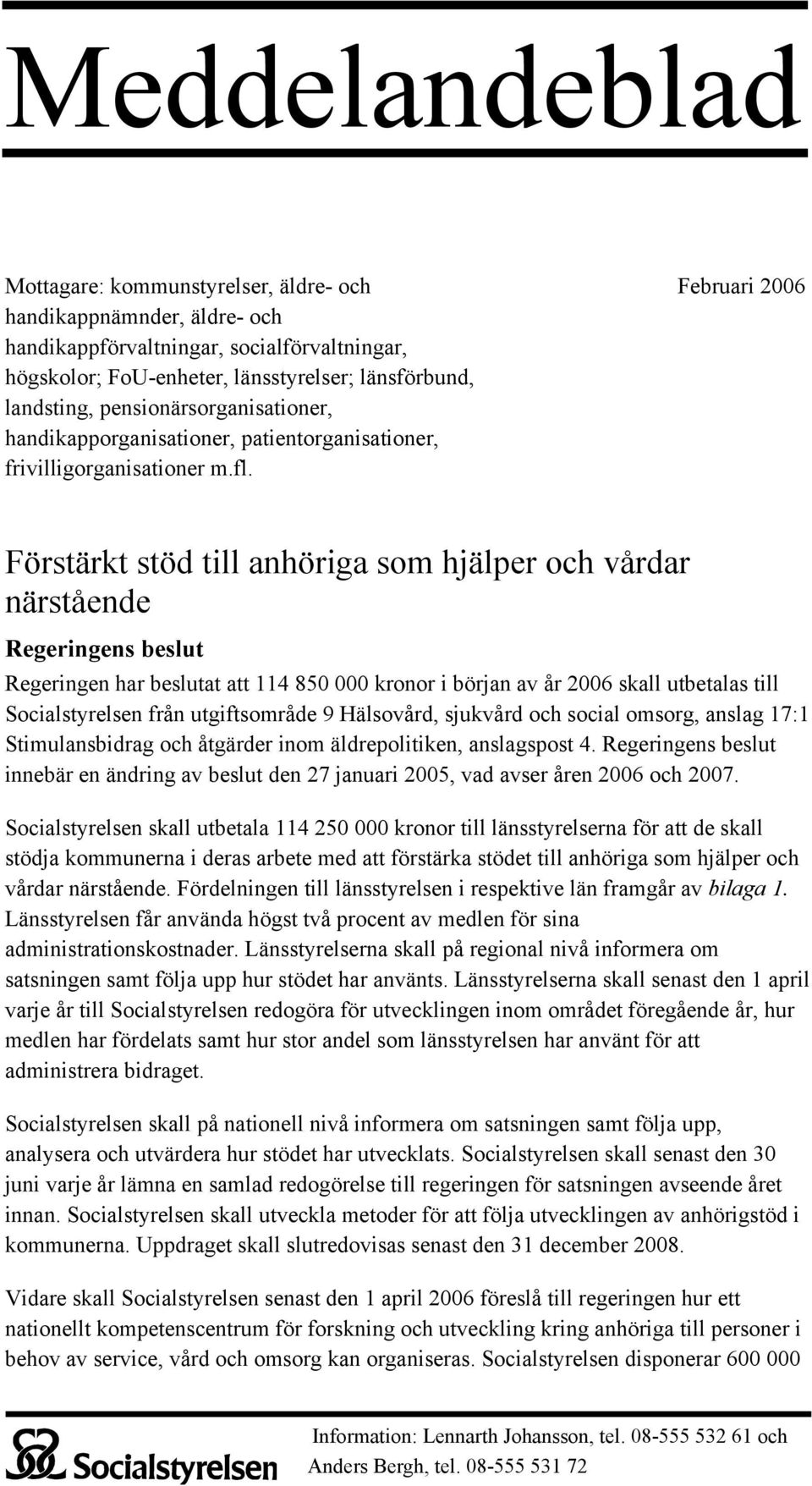 Meddelandeblad

Mottagare: kommunstyrelser, äldre- och handikappnämnder, äldre- och handikappförvaltningar, socialförvaltningar, högskolor; FoU-enheter, länsstyrelser; länsförbund, landsting, pensionärsorganisationer, handikapporganisationer, patientorganisationer, frivilligorganisationer m.fl.

Februari 2006

Förstärkt stöd till anhöriga som hjälper och vårdar närstående

Regeringens beslut

Regeringen har beslutat att 114 850 000 kronor i början av år 2006 skall utbetalas till Socialstyrelsen från utgiftsområde 9 Hälsovård, sjukvård och social omsorg, anslag 17:1 Stimulansbidrag och åtgärder inom äldrepolitiken, anslagspost 4. Regeringens beslut innebär en ändring av beslut den 27 januari 2005, vad avser åren 2006 och 2007.

Socialstyrelsen skall utbetala 114 250 000 kronor till länsstyrelserna för att de skall stödja kommunerna i deras arbete med att förstärka stödet till anhöriga som hjälper och vårdar närstående. Fördelningen till länsstyrelsen i respektive län framgår av bilaga 1. Länsstyrelsen får använda högst två procent av medlen för sina administrationskostnader. Länsstyrelserna skall på regional nivå informera om satsningen samt följa upp hur stödet har använts. Länsstyrelserna skall senast den 1 april varje år till Socialstyrelsen redogöra för utvecklingen inom området föregående år, hur medlen har fördelats samt hur stor andel som länsstyrelsen har använt för att administrera bidraget.

Socialstyrelsen skall på nationell nivå informera om satsningen samt följa upp, analysera och utvärdera hur stödet har utvecklats. Socialstyrelsen skall senast den 30 juni varje år lämna en samlad redogörelse till regeringen för satsningen avseende året innan. Socialstyrelsen skall utveckla metoder för att följa utvecklingen av anhörigstöd i kommunerna. Uppdraget skall slutredovisas senast den 31 december 2008.

Vidare skall Socialstyrelsen senast den 1 april 2006 föreslå till regeringen hur ett nationellt kompetenscentrum för forskning och utveckling kring anhöriga till personer i behov av service, vård och omsorg kan organiseras. Socialstyrelsen disponerar 600 000

Socialstyrelsen

Information: Lennarth Johansson, tel. 08-555 532 61 och Anders Bergh, tel. 08-555 531 72